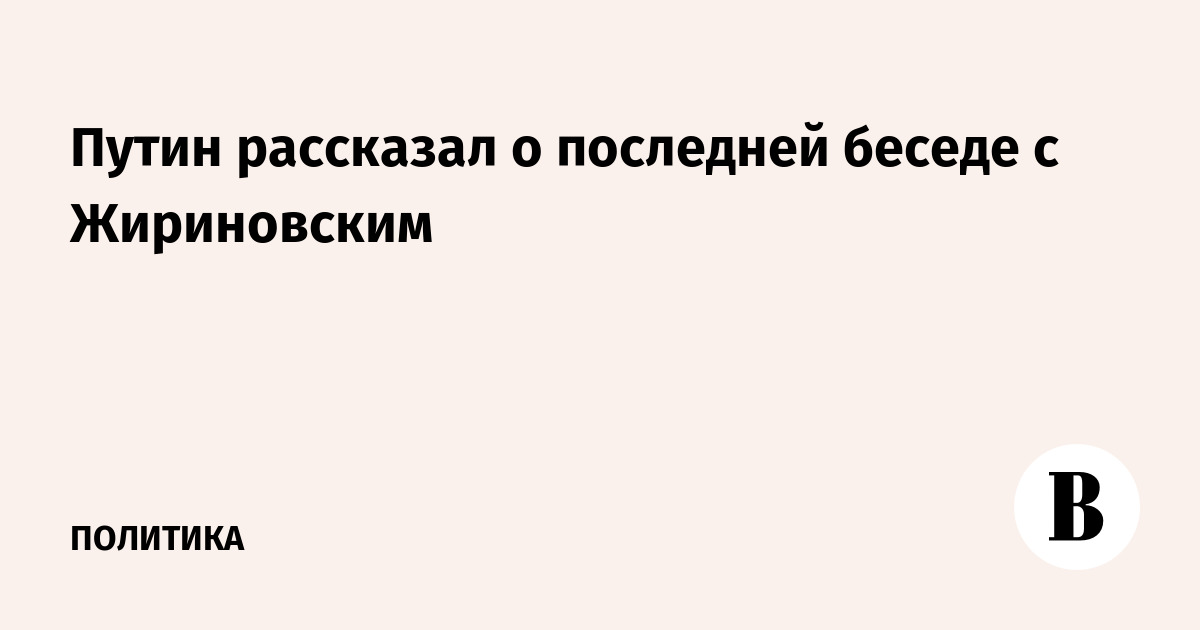 Путин рассказал о последней беседе с Жириновским

ПОЛИТИКА

В